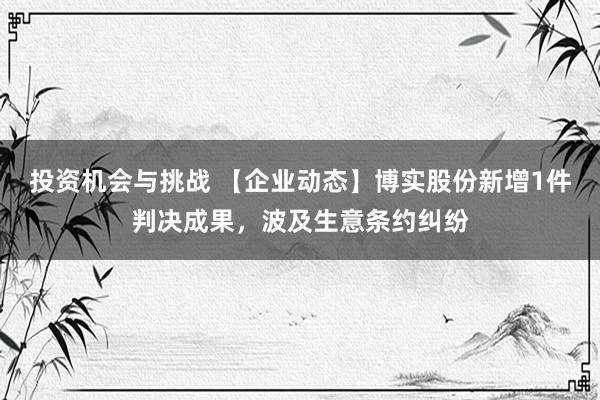 投资机会与挑战 【企业动态】博实股份新增1件判决成果，波及生意条约纠纷